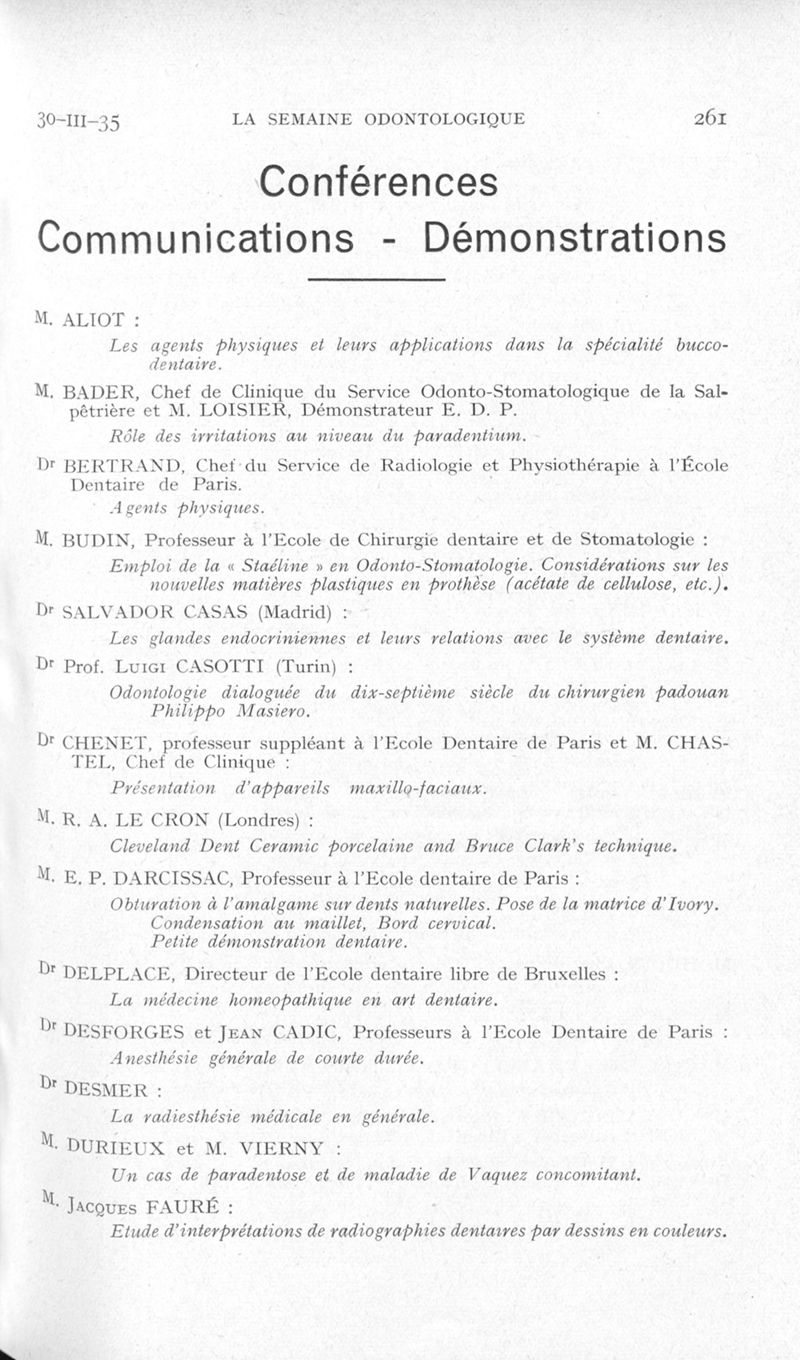 30-III-35 LA SEMAINE ODONTOLOGIQUE 261

Conférences
Communications - Démonstrations

M. ALIOT :
Les agents physiques et leurs applications dans la spécialité bucco-dentaire.

M. BADER, Chef de Clinique du Service Odonto-Stomatologique de la Salpêtrière et M. LOISIER, Démonstrateur E. D. P.
Rôle des irritations au niveau du paradentium.

Dr BERTRAND, Chef du Service de Radiologie et Physiothérapie à l'École Dentaire de Paris.
Agents physiques.

M. BUDIN, Professeur à l'Ecole de Chirurgie dentaire et de Stomatologie :
Emploi de la « Staéline » en Odonto-Stomatologie. Considérations sur les nouvelles matières plastiques en prothèse (acétate de cellulose, etc.).

Dr SALVADOR CASAS (Madrid) :
Les glandes endocriniennes et leurs relations avec le système dentaire.

Dr Prof. LUIGI CASOTTI (Turin) :
Odontologie dialoguée du dix-septième siècle du chirurgien padouan Philippo Masiero.

Dr CHENET, professeur suppléant à l'Ecole Dentaire de Paris et M. CHASTEL, Chef de Clinique :
Présentation d'appareils maxillo-faciaux.

M. R. A. LE CRON (Londres) :
Cleveland Dent Ceramic porcelaine and Bruce Clark's technique.

M. E. P. DARCISSAC, Professeur à l'Ecole dentaire de Paris :
Obturation à l'amalgame sur dents naturelles. Pose de la matrice d'Ivory. Condensation au maillet, Bord cervical. Petite démonstration dentaire.

Dr DELPLACE, Directeur de l'Ecole dentaire libre de Bruxelles :
La médecine homeopathique en art dentaire.

Dr DESFORGES et JEAN CADIC, Professeurs à l'Ecole Dentaire de Paris :
Anesthésie générale de courte durée.

Dr DESMER :
La radiesthésie médicale en générale.

M. DURIEUX et M. VIERNY :
Un cas de paradentose et de maladie de Vaquez concomitant.

M. JACQUES FAURÉ :
Etude d'interprétations de radiographies dentaires par dessins en couleurs.